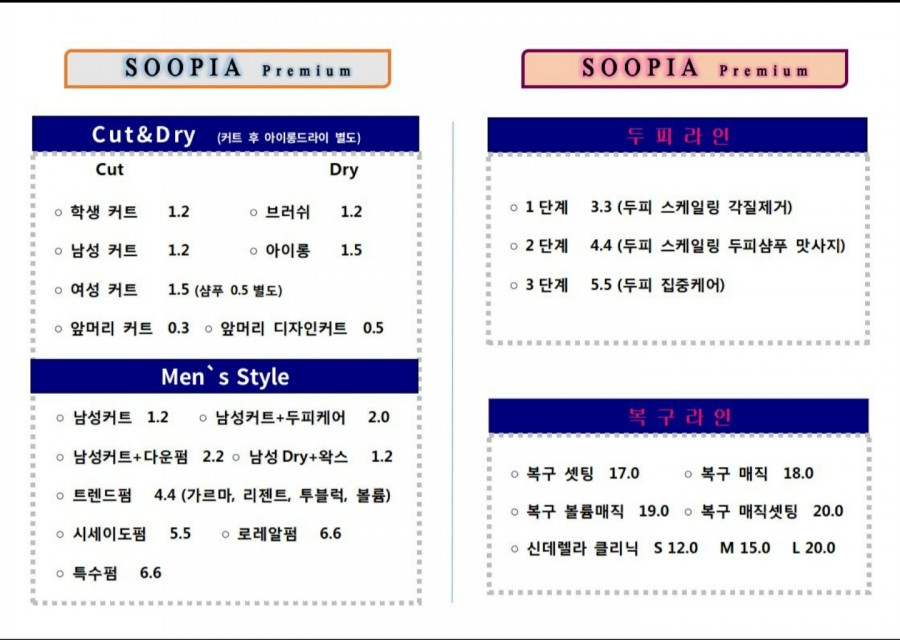 SOOPIA Premium

Cut&Dry (커트 후 아이롱드라이 별도)

Cut

Dry

○ 학생 커트 1.2 ○ 브러쉬 1.2

○ 남성 커트 1.2 ○ 아이롱 1.5

○ 여성 커트 1.5 (샴푸 0.5 별도)

○ 앞머리 커트 0.3 ○ 앞머리 디자인커트 0.5

Men`s Style

○ 남성커트 1.2 ○ 남성커트+두피케어 2.0

○ 남성커트+다운펌 2.2 ○ 남성 Dry+왁스 1.2

○ 트렌드펌 4.4 (가르마, 리젠트, 투블럭, 볼륨)

○ 시세이도펌 5.5 ○ 로레알펌 6.6

○ 특수펌 6.6

SOOPIA Premium

두 피 라 인

○ 1 단계 3.3 (두피 스케일링 각질제거)

○ 2 단계 4.4 (두피 스케일링 두피샴푸 맛사지)

○ 3 단계 5.5 (두피 집중케어)

복 구 라 인

○ 복구 셋팅 17.0 ○ 복구 매직 18.0

○ 복구 볼륨매직 19.0 ○ 복구 매직셋팅 20.0

○ 신데렐라 클리닉 S 12.0 M 15.0 L 20.0